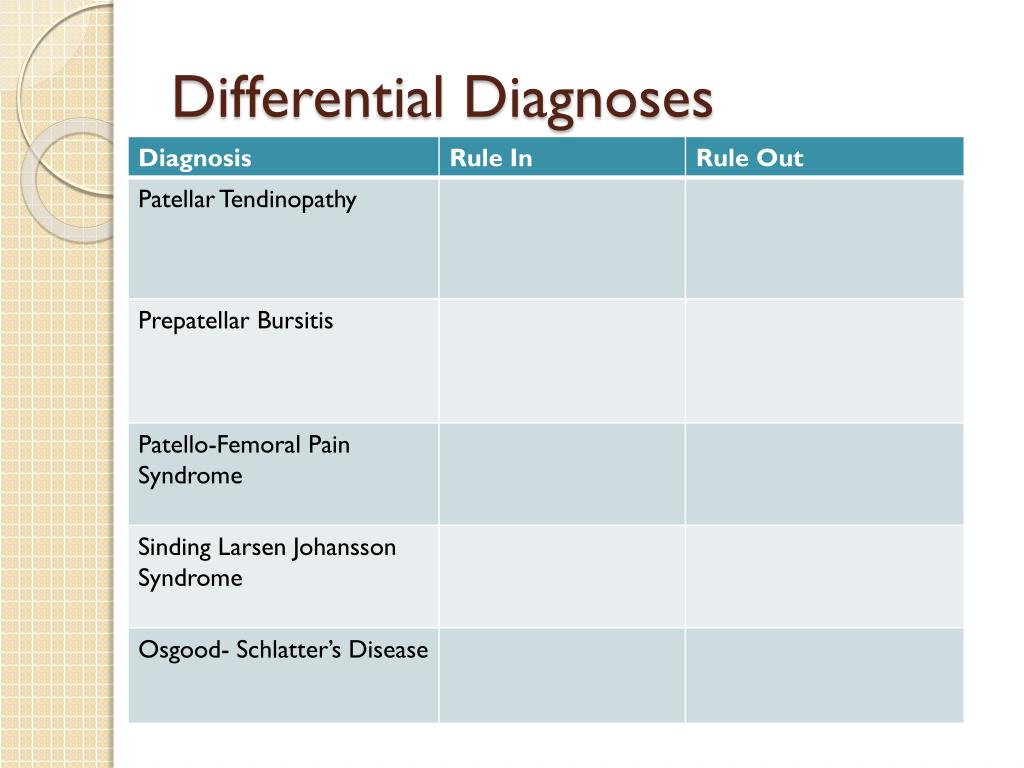 Differential Diagnoses

| Diagnosis | Rule In | Rule Out |
|---|---|---|
| Patellar Tendinopathy | | |
| Prepatellar Bursitis | | |
| Patello-Femoral Pain Syndrome | | |
| Sinding Larsen Johansson Syndrome | | |
| Osgood- Schlatter’s Disease | | |